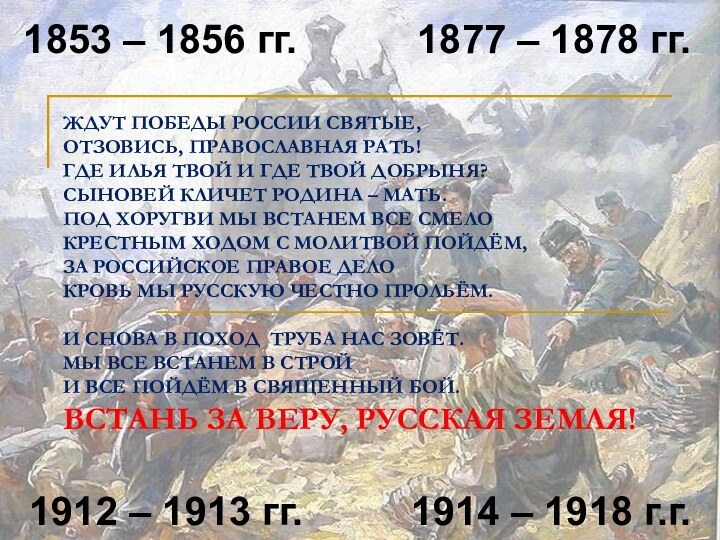 1853 – 1856 гг.

1877 – 1878 гг.

ЖДУТ ПОБЕДЫ РОССИИ СВЯТЫЕ,
ОТЗОВИСЬ, ПРАВОСЛАВНАЯ РАТЬ!
ГДЕ ИЛЬЯ ТВОЙ И ГДЕ ТВОЙ ДОБРЫНЯ?
СЫНОВЕЙ КЛИЧЕТ РОДИНА – МАТЬ.
ПОД ХОРУГВИ МЫ ВСТАНЕМ ВСЕ СМЕЛО
КРЕСТНЫМ ХОДОМ С МОЛИТВОЙ ПОЙДЁМ,
ЗА РОССИЙСКОЕ ПРАВОЕ ДЕЛО
КРОВЬ МЫ РУССКУЮ ЧЕСТНО ПРОЛЬЁМ.

И СНОВА В ПОХОД ТРУБА НАС ЗОВЁТ.
МЫ ВСЕ ВСТАНЕМ В СТРОЙ
И ВСЕ ПОЙДЁМ В СВЯЩЕННЫЙ БОЙ.
ВСТАНЬ ЗА ВЕРУ, РУССКАЯ ЗЕМЛЯ!

1912 – 1913 гг.

1914 – 1918 г.г.